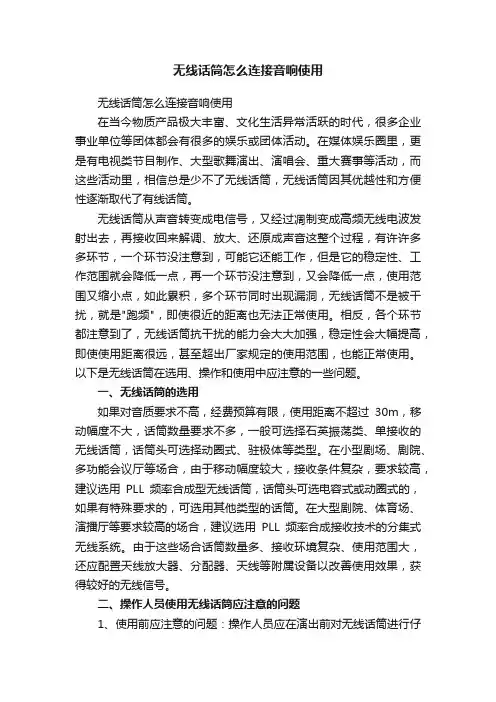 无线话筒怎么连接音响使用

无线话筒怎么连接音响使用

在当今物质产品极大丰富、文化生活异常活跃的时代，很多企业事业单位等团体都会有很多的娱乐或团体活动。在媒体娱乐圈里，更是有电视类节目制作、大型歌舞演出、演唱会、重大赛事等活动，而这些活动里，相信总是少不了无线话筒，无线话筒因其优越性和方便性逐渐取代了有线话筒。

无线话筒从声音转变成电信号，又经过调制变成高频无线电波发射出去，再接收回来解调、放大、还原成声音这整个过程，有许许多多环节，一个环节没注意到，可能它还能工作，但是它的稳定性、工作范围就会降低一点，再一个环节没注意到，又会降低一点，使用范围又缩小点，如此累积，多个环节同时出现漏洞，无线话筒不是被干扰，就是"跑频"，即使很近的距离也无法正常使用。相反，各个环节都注意到了，无线话筒抗干扰的能力会大大加强，稳定性会大幅提高，即使使用距离很远，甚至超出厂家规定的使用范围，也能正常使用。以下是无线话筒在选用、操作和使用中应注意的一些问题。

一、无线话筒的选用

如果对音质要求不高，经费预算有限，使用距离不超过 30m，移动幅度不大，话筒数量要求不多，一般可选择石英振荡类、单接收的无线话筒，话筒头可选择动圈式、驻极体等类型。在小型剧场、剧院、多功能会议厅等场合，由于移动幅度较大，接收条件复杂，要求较高，建议选用 PLL 频率合成型无线话筒，话筒头可选电容式或动圈式的，如果有特殊要求的，可选用其他类型的话筒。在大型剧院、体育场、演播厅等要求较高的场合，建议选用 PLL 频率合成接收技术的分集式无线系统。由于这些场合话筒数量多、接收环境复杂、使用范围大，还应配置天线放大器、分配器、天线等附属设备以改善使用效果，获得较好的无线信号。

二、操作人员使用无线话筒应注意的问题

1、使用前应注意的问题：操作人员应在演出前对无线话筒进行仔